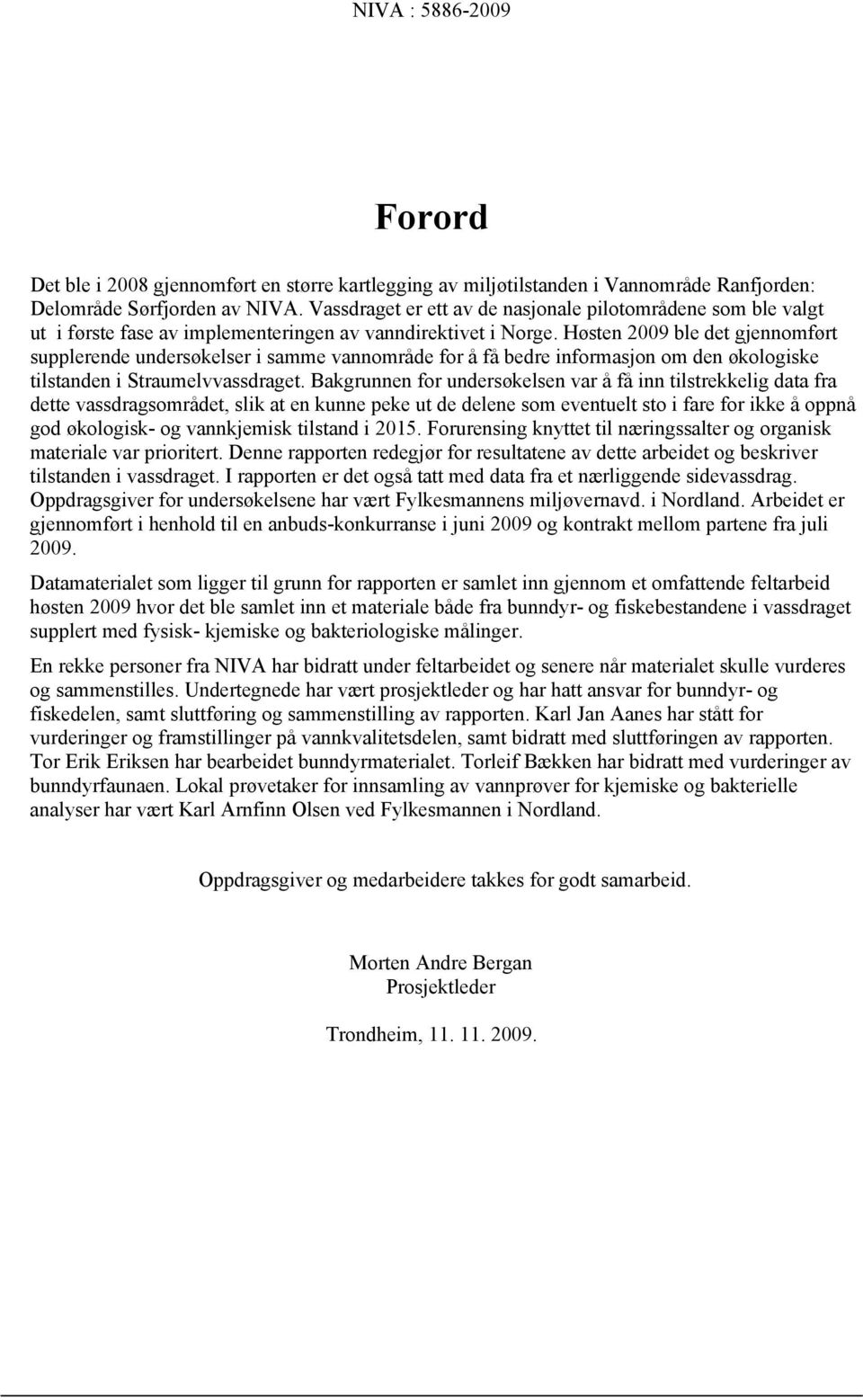 NIVA : 5886-2009

Forord

Det ble i 2008 gjennomført en større kartlegging av miljøtilstanden i Vannområde Ranfjorden: Delområde Sørfjorden av NIVA. Vassdraget er ett av de nasjonale pilotområdene som ble valgt ut i første fase av implementeringen av vanndirektivet i Norge. Høsten 2009 ble det gjennomført supplerende undersøkelser i samme vannområde for å få bedre informasjon om den økologiske tilstanden i Straumelvvassdraget. Bakgrunnen for undersøkelsen var å få inn tilstrekkelig data fra dette vassdragsområdet, slik at en kunne peke ut de delene som eventuelt sto i fare for ikke å oppnå god økologisk- og vannkjemisk tilstand i 2015. Forurensing knyttet til næringssalter og organisk materiale var prioritert. Denne rapporten redegjør for resultatene av dette arbeidet og beskriver tilstanden i vassdraget. I rapporten er det også tatt med data fra et nærliggende sidevassdrag. Oppdragsgiver for undersøkelsene har vært Fylkesmannens miljøvernavd. i Nordland. Arbeidet er gjennomført i henhold til en anbuds-konkurranse i juni 2009 og kontrakt mellom partene fra juli 2009.

Datamaterialet som ligger til grunn for rapporten er samlet inn gjennom et omfattende feltarbeid høsten 2009 hvor det ble samlet inn et materiale både fra bunndyr- og fiskebestandene i vassdraget supplert med fysisk- kjemiske og bakteriologiske målinger.

En rekke personer fra NIVA har bidratt under feltarbeidet og senere når materialet skulle vurderes og sammenstilles. Undertegnede har vært prosjektleder og har hatt ansvar for bunndyr- og fiskedelen, samt sluttføring og sammenstilling av rapporten. Karl Jan Aanes har stått for vurderinger og framstillinger på vannkvalitetsdelen, samt bidratt med sluttføringen av rapporten. Tor Erik Eriksen har bearbeidet bunndyrmaterialet. Torleif Bækken har bidratt med vurderinger av bunndyrfaunaen. Lokal prøvetaker for innsamling av vannprøver for kjemiske og bakterielle analyser har vært Karl Arnfinn Olsen ved Fylkesmannen i Nordland.

Oppdragsgiver og medarbeidere takkes for godt samarbeid.

Morten Andre Bergan
Prosjektleder

Trondheim, 11. 11. 2009.